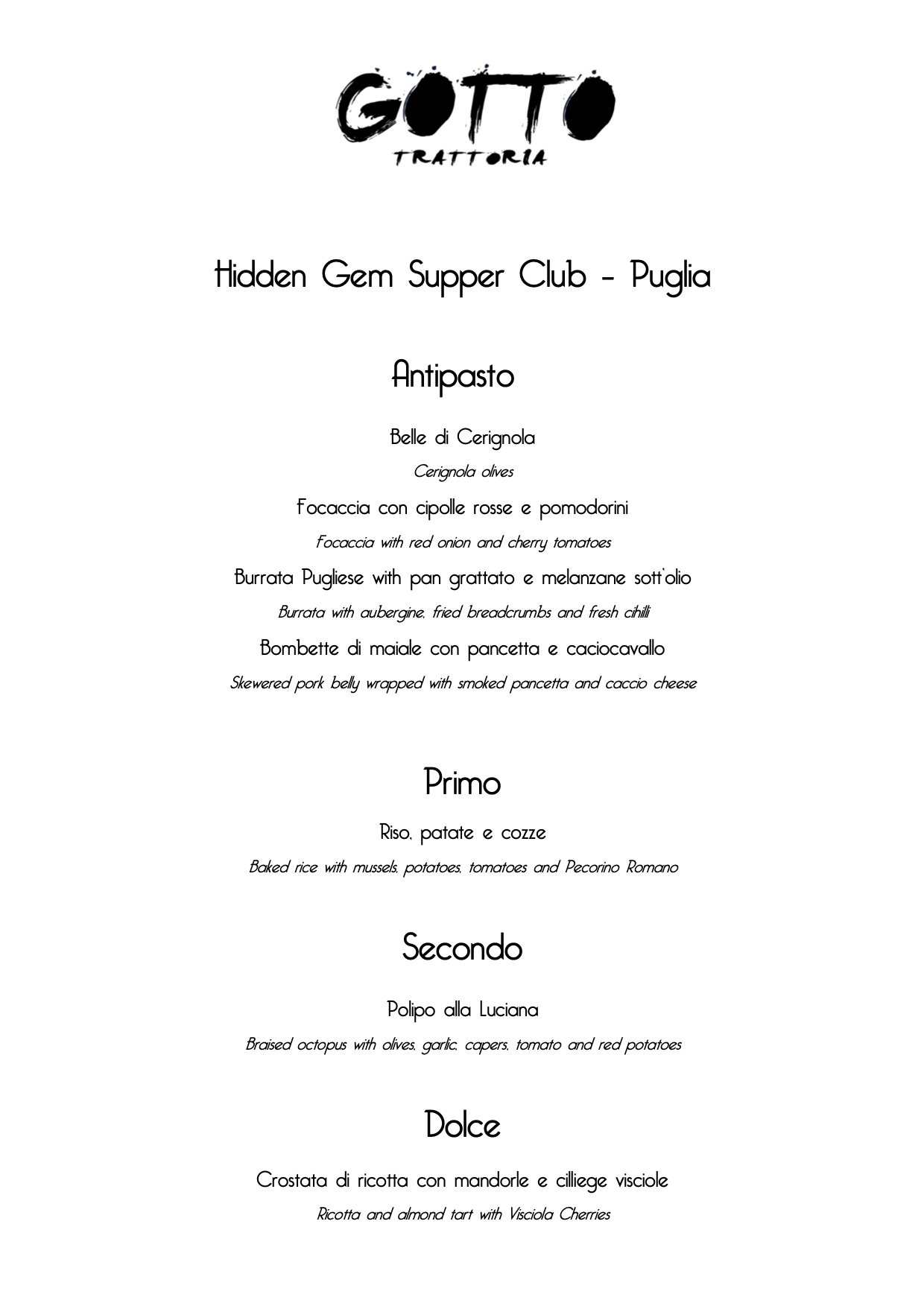 GOTTO
TRATTORIA

Hidden Gem Supper Club - Puglia

Antipasto

Belle di Cerignola
Cerignola olives

Focaccia con cipolle rosse e pomodorini
Focaccia with red onion and cherry tomatoes

Burrata Pugliese with pan grattato e melanzane sott'olio
Burrata with aubergine, fried breadcrumbs and fresh cihilli

Bombette di maiale con pancetta e caciocavallo
Skewered pork belly wrapped with smoked pancetta and caccio cheese

Primo

Riso, patate e cozze
Baked rice with mussels, potatoes, tomatoes and Pecorino Romano

Secondo

Polipo alla Luciana
Braised octopus with olives, garlic, capers, tomato and red potatoes

Dolce

Crostata di ricotta con mandorle e cilliege visciole
Ricotta and almond tart with Visciola Cherries